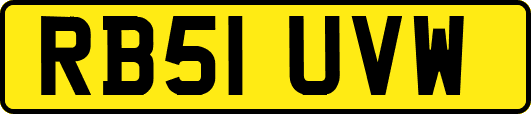 RB51 UVW